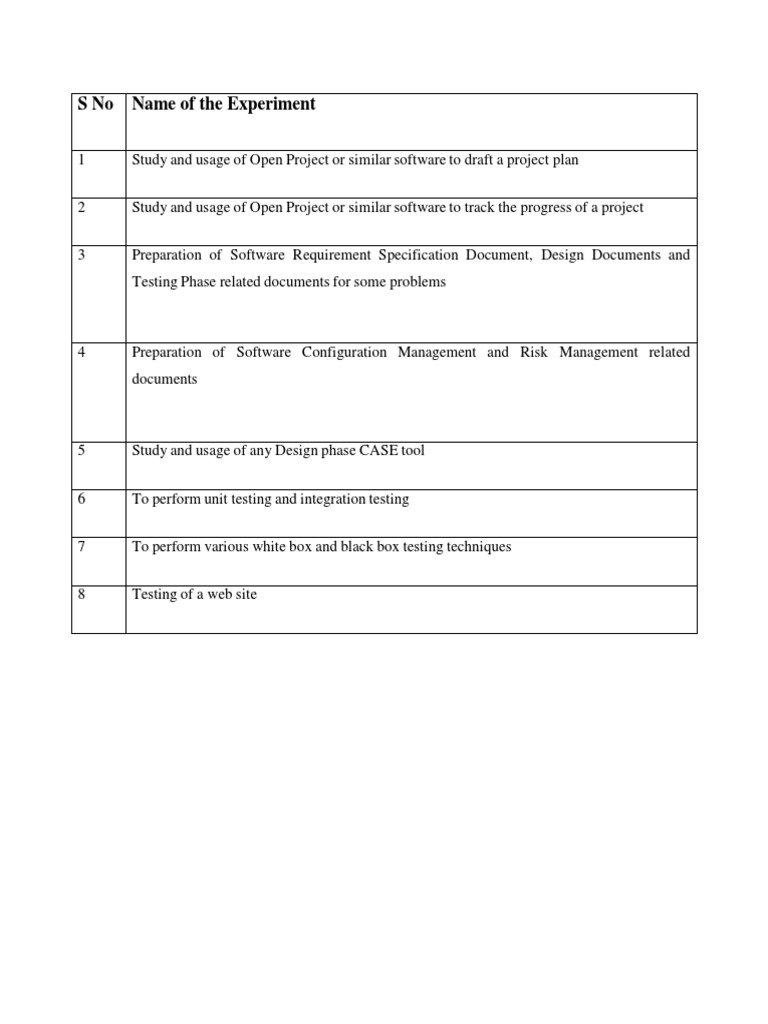 | S No | Name of the Experiment |
|---|---|
| 1 | Study and usage of Open Project or similar software to draft a project plan |
| 2 | Study and usage of Open Project or similar software to track the progress of a project |
| 3 | Preparation of Software Requirement Specification Document, Design Documents and Testing Phase related documents for some problems |
| 4 | Preparation of Software Configuration Management and Risk Management related documents |
| 5 | Study and usage of any Design phase CASE tool |
| 6 | To perform unit testing and integration testing |
| 7 | To perform various white box and black box testing techniques |
| 8 | Testing of a web site |